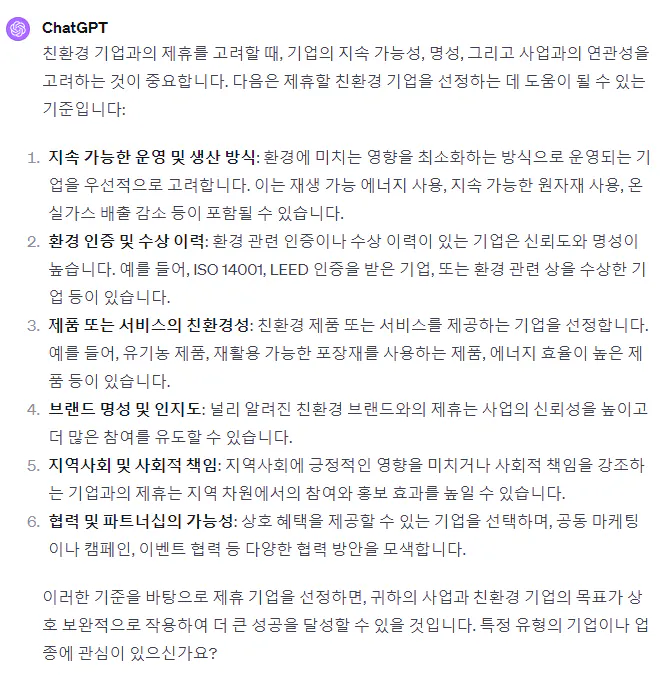 ChatGPT

친환경 기업과의 제휴를 고려할 때, 기업의 지속 가능성, 명성, 그리고 사업과의 연관성을 고려하는 것이 중요합니다. 다음은 제휴할 친환경 기업을 선정하는 데 도움이 될 수 있는 기준입니다:

1. 지속 가능한 운영 및 생산 방식: 환경에 미치는 영향을 최소화하는 방식으로 운영되는 기업을 우선적으로 고려합니다. 이는 재생 가능 에너지 사용, 지속 가능한 원자재 사용, 온실가스 배출 감소 등이 포함될 수 있습니다.
2. 환경 인증 및 수상 이력: 환경 관련 인증이나 수상 이력이 있는 기업은 신뢰도와 명성이 높습니다. 예를 들어, ISO 14001, LEED 인증을 받은 기업, 또는 환경 관련 상을 수상한 기업 등이 있습니다.
3. 제품 또는 서비스의 친환경성: 친환경 제품 또는 서비스를 제공하는 기업을 선정합니다. 예를 들어, 유기농 제품, 재활용 가능한 포장재를 사용하는 제품, 에너지 효율이 높은 제품 등이 있습니다.
4. 브랜드 명성 및 인지도: 널리 알려진 친환경 브랜드와의 제휴는 사업의 신뢰성을 높이고 더 많은 참여를 유도할 수 있습니다.
5. 지역사회 및 사회적 책임: 지역사회에 긍정적인 영향을 미치거나 사회적 책임을 강조하는 기업과의 제휴는 지역 차원에서의 참여와 홍보 효과를 높일 수 있습니다.
6. 협력 및 파트너십의 가능성: 상호 혜택을 제공할 수 있는 기업을 선택하며, 공동 마케팅이나 캠페인, 이벤트 협력 등 다양한 협력 방안을 모색합니다.

이러한 기준을 바탕으로 제휴 기업을 선정하면, 귀하의 사업과 친환경 기업의 목표가 상호 보완적으로 작용하여 더 큰 성공을 달성할 수 있을 것입니다. 특정 유형의 기업이나 업종에 관심이 있으신가요?